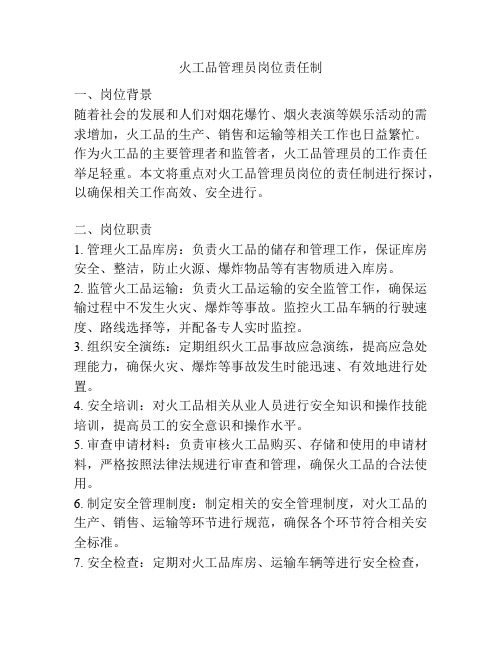 火工品管理员岗位责任制

一、岗位背景

随着社会的发展和人们对烟花爆竹、烟火表演等娱乐活动的需求增加，火工品的生产、销售和运输等相关工作也日益繁忙。作为火工品的主要管理者和监管者，火工品管理员的工作责任举足轻重。本文将重点对火工品管理员岗位的责任制进行探讨，以确保相关工作高效、安全进行。

二、岗位职责

1. 管理火工品库房：负责火工品的储存和管理工作，保证库房安全、整洁，防止火源、爆炸物品等有害物质进入库房。

2. 监管火工品运输：负责火工品运输的安全监管工作，确保运输过程中不发生火灾、爆炸等事故。监控火工品车辆的行驶速度、路线选择等，并配备专人实时监控。

3. 组织安全演练：定期组织火工品事故应急演练，提高应急处理能力，确保火灾、爆炸等事故发生时能迅速、有效地进行处置。

4. 安全培训：对火工品相关从业人员进行安全知识和操作技能培训，提高员工的安全意识和操作水平。

5. 审查申请材料：负责审核火工品购买、存储和使用的申请材料，严格按照法律法规进行审查和管理，确保火工品的合法使用。

6. 制定安全管理制度：制定相关的安全管理制度，对火工品的生产、销售、运输等环节进行规范，确保各个环节符合相关安全标准。

7. 安全检查：定期对火工品库房、运输车辆等进行安全检查，